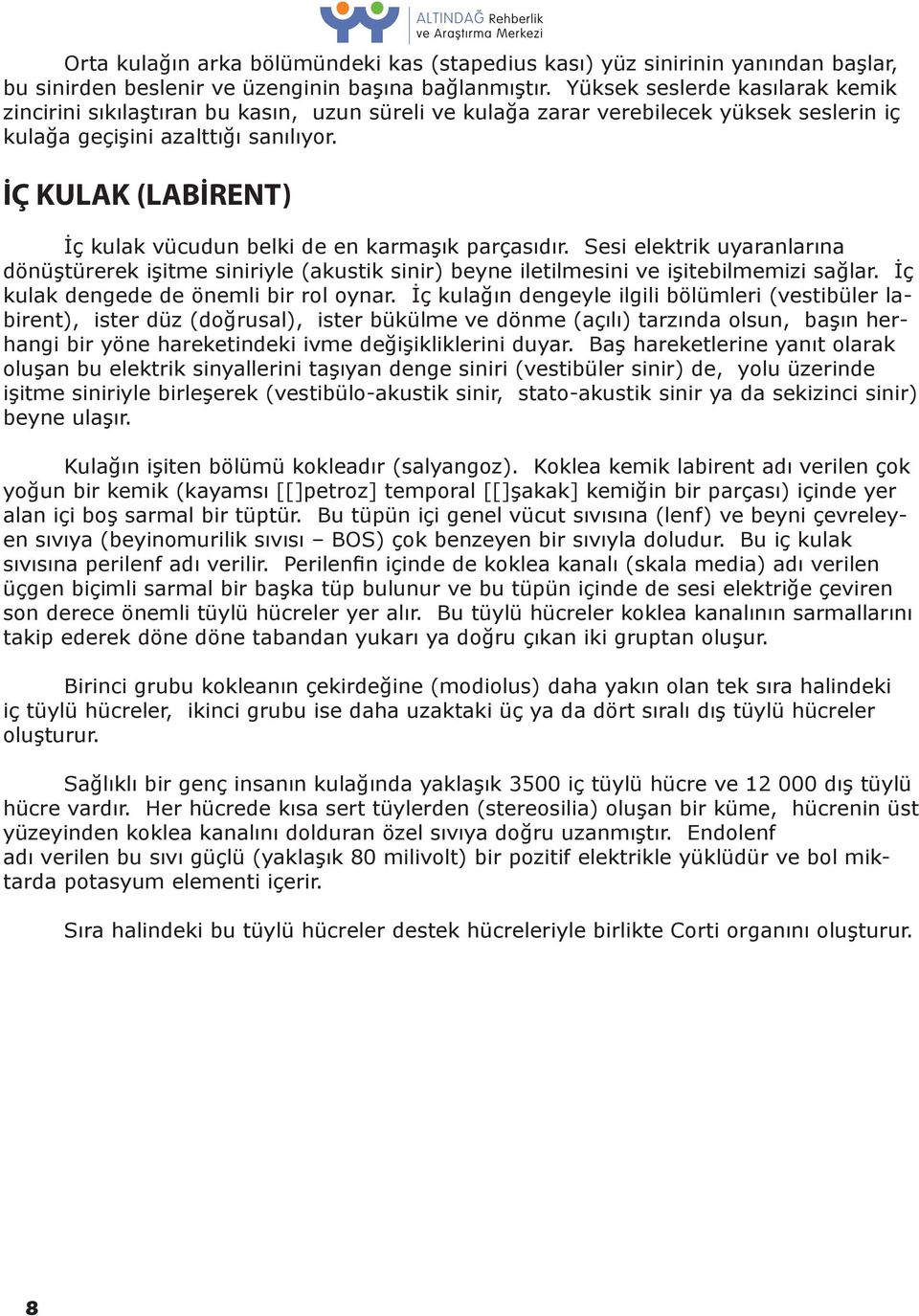 ALTINDAĞ Rehberlik ve Araştırma Merkezi

Orta kulağın arka bölümündeki kas (stapedius kası) yüz sinirinin yanından başlar, bu sinirden beslenir ve üzenginin başına bağlanmıştır. Yüksek seslerde kasılarak kemik zincirini sıkılaştıran bu kasın, uzun süreli ve kulağa zarar verebilecek yüksek seslerin iç kulağa geçişini azalttığı sanılıyor.

İÇ KULAK (LABİRENT)

İç kulak vücudun belki de en karmaşık parçasıdır. Sesi elektrik uyaranlarına dönüştürerek işitme siniriyle (akustik sinir) beyne iletilmesini ve işitebilmemizi sağlar. İç kulak dengede de önemli bir rol oynar. İç kulağın dengeyle ilgili bölümleri (vestibüler labirent), ister düz (doğrusal), ister bükülme ve dönme (açılı) tarzında olsun, başın herhangi bir yöne hareketindeki ivme değişikliklerini duyar. Baş hareketlerine yanıt olarak oluşan bu elektrik sinyallerini taşıyan denge siniri (vestibüler sinir) de, yolu üzerinde işitme siniriyle birleşerek (vestibülo-akustik sinir, stato-akustik sinir ya da sekizinci sinir) beyne ulaşır.

Kulağın işiten bölümü kokleadır (salyangoz). Koklea kemik labirent adı verilen çok yoğun bir kemik (kayamsı [[]petroz] temporal [[]şakak] kemiğin bir parçası) içinde yer alan içi boş sarmal bir tüptür. Bu tüpün içi genel vücut sıvısına (lenf) ve beyni çevreleyen sıvıya (beyinomurilik sıvısı – BOS) çok benzeyen bir sıvıyla doludur. Bu iç kulak sıvısına perilenf adı verilir. Perilenfin içinde de koklea kanalı (skala media) adı verilen üçgen biçimli sarmal bir başka tüp bulunur ve bu tüpün içinde de sesi elektriğe çeviren son derece önemli tüylü hücreler yer alır. Bu tüylü hücreler koklea kanalının sarmallarını takip ederek döne döne tabandan yukarı ya doğru çıkan iki gruptan oluşur.

Birinci grubu kokleanın çekirdeğine (modiolus) daha yakın olan tek sıra halindeki iç tüylü hücreler, ikinci grubu ise daha uzaktaki üç ya da dört sıralı dış tüylü hücreler oluşturur.

Sağlıklı bir genç insanın kulağında yaklaşık 3500 iç tüylü hücre ve 12 000 dış tüylü hücre vardır. Her hücrede kısa sert tüylerden (stereosilia) oluşan bir küme, hücrenin üst yüzeyinden koklea kanalını dolduran özel sıvıya doğru uzanmıştır. Endolenf adı verilen bu sıvı güçlü (yaklaşık 80 milivolt) bir pozitif elektrikle yüklüdür ve bol miktarda potasyum elementi içerir.

Sıra halindeki bu tüylü hücreler destek hücreleriyle birlikte Corti organını oluşturur.

8